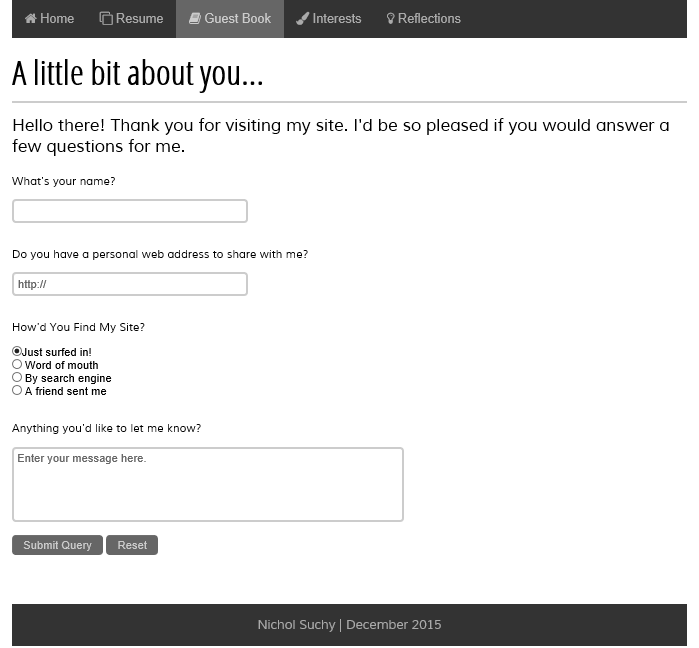 Home Resume Guest Book Interests Reflections

A little bit about you...

Hello there! Thank you for visiting my site. I'd be so pleased if you would answer a few questions for me.

What's your name?

Do you have a personal web address to share with me?

http://

How'd You Find My Site?

Just surfed in!
Word of mouth
By search engine
A friend sent me

Anything you'd like to let me know?

Enter your message here.

Submit Query Reset

Nichol Suchy | December 2015